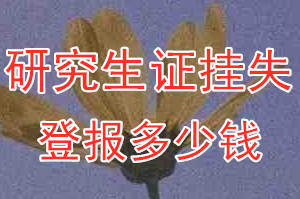 研究生证挂失
登报多少钱